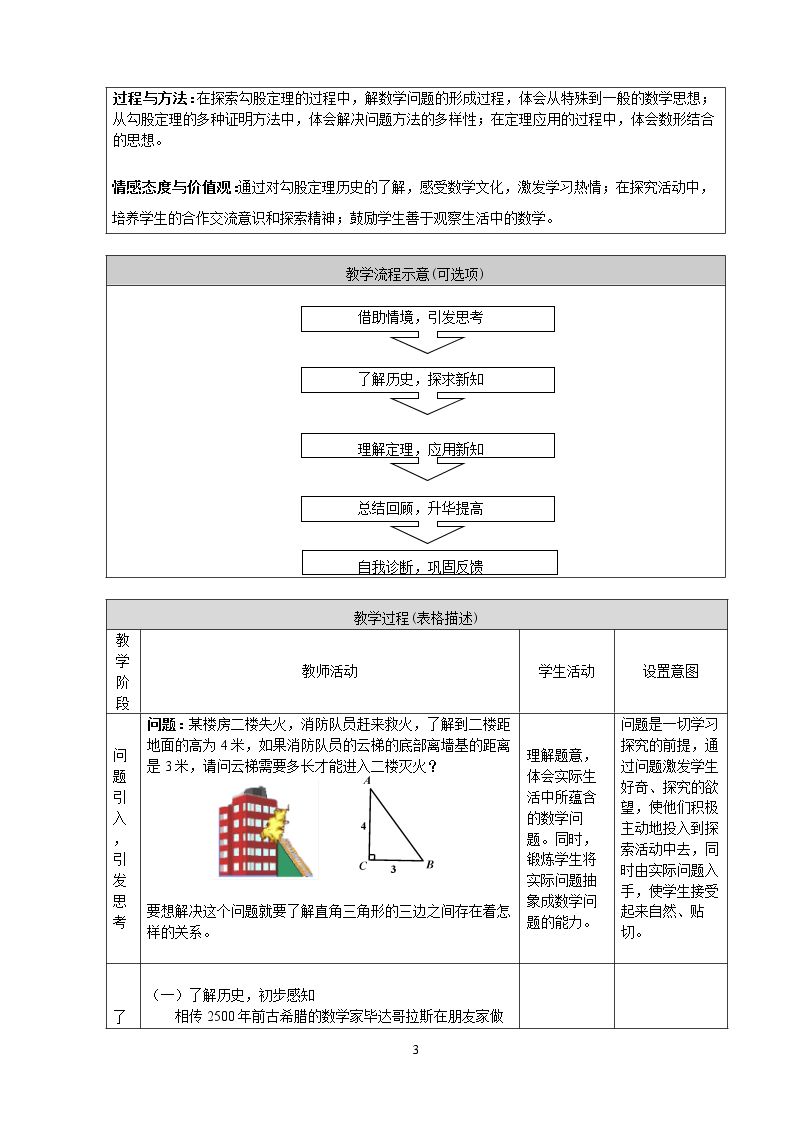 过程与方法：在探索勾股定理的过程中，解数学问题的形成过程，体会从特殊到一般的数学思想；从勾股定理的多种证明方法中，体会解决问题方法的多样性；在定理应用的过程中，体会数形结合的思想。

情感态度与价值观：通过对勾股定理历史的了解，感受数学文化，激发学习热情；在探究活动中，培养学生的合作交流意识和探索精神；鼓励学生善于观察生活中的数学。

教学流程示意（可选项）

借助情境，引发思考

了解历史，探求新知

理解定理，应用新知

总结回顾，升华提高

自我诊断，巩固反馈

教学过程（表格描述）

| 教学阶段 | 教师活动 | 学生活动 | 设置意图 |
|---|---|---|---|
| 问题引入，引发思考 | 问题：某楼房二楼失火，消防队员赶来救火，了解到二楼距地面的高为4米，如果消防队员的云梯的底部离墙基的距离是3米，请问云梯需要多长才能进入二楼灭火？ A 4 C 3 B 要想解决这个问题就要了解直角三角形的三边之间存在着怎样的关系。 | 理解题意，体会实际生活中所蕴含的数学问题。同时，锻炼学生将实际问题抽象成数学问题的能力。 | 问题是一切学习探究的前提，通过问题激发学生好奇、探究的欲望，使他们积极主动地投入到探索活动中去，同时由实际问题入手，使学生接受起来自然、贴切。 |
| 了 | （一）了解历史，初步感知 相传2500年前古希腊的数学家毕达哥拉斯在朋友家做 | | |

3